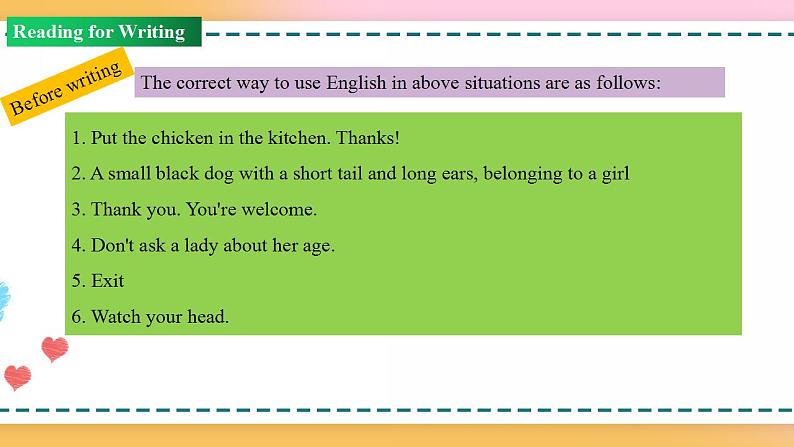 Reading for Writing

Before writing

The correct way to use English in above situations are as follows:

1. Put the chicken in the kitchen. Thanks!

2. A small black dog with a short tail and long ears, belonging to a girl

3. Thank you. You're welcome.

4. Don't ask a lady about her age.

5. Exit

6. Watch your head.